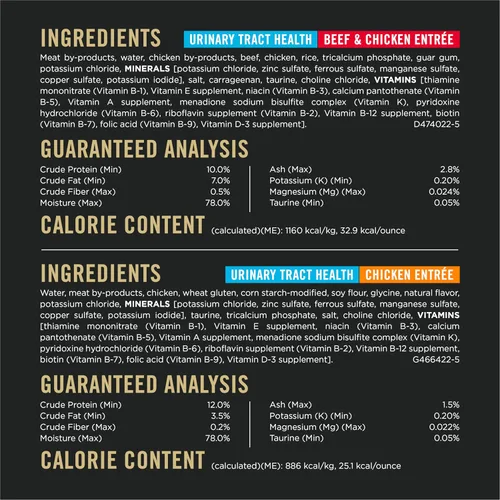 INGREDIENTS URINARY TRACT HEALTH BEEF & CHICKEN ENTRÉE

Meat by-products, water, chicken by-products, beef, chicken, rice, tricalcium phosphate, guar gum, potassium chloride, MINERALS [potassium chloride, zinc sulfate, ferrous sulfate, manganese sulfate, copper sulfate, potassium iodide], salt, carrageenan, taurine, choline chloride, VITAMINS [thiamine mononitrate (Vitamin B-1), Vitamin E supplement, niacin (Vitamin B-3), calcium pantothenate (Vitamin B-5), Vitamin A supplement, menadione sodium bisulfite complex (Vitamin K), pyridoxine hydrochloride (Vitamin B-6), riboflavin supplement (Vitamin B-2), Vitamin B-12 supplement, biotin (Vitamin B-7), folic acid (Vitamin B-9), Vitamin D-3 supplement]. D474022-5

GUARANTEED ANALYSIS

Crude Protein (Min) 10.0%
Crude Fat (Min) 7.0%
Crude Fiber (Max) 0.5%
Moisture (Max) 78.0%

Ash (Max) 2.8%
Potassium (K) (Min) 0.20%
Magnesium (Mg) (Max) 0.024%
Taurine (Min) 0.05%

CALORIE CONTENT (calculated)(ME): 1160 kcal/kg, 32.9 kcal/ounce

INGREDIENTS URINARY TRACT HEALTH CHICKEN ENTRÉE

Water, meat by-products, chicken, wheat gluten, corn starch-modified, soy flour, glycine, natural flavor, potassium chloride, MINERALS [potassium chloride, zinc sulfate, ferrous sulfate, manganese sulfate, copper sulfate, potassium iodide], taurine, tricalcium phosphate, salt, choline chloride, VITAMINS [thiamine mononitrate (Vitamin B-1), Vitamin E supplement, niacin (Vitamin B-3), calcium pantothenate (Vitamin B-5), Vitamin A supplement, menadione sodium bisulfite complex (Vitamin K), pyridoxine hydrochloride (Vitamin B-6), riboflavin supplement (Vitamin B-2), Vitamin B-12 supplement, biotin (Vitamin B-7), folic acid (Vitamin B-9), Vitamin D-3 supplement]. G466422-5

GUARANTEED ANALYSIS

Crude Protein (Min) 12.0%
Crude Fat (Min) 3.5%
Crude Fiber (Max) 0.2%
Moisture (Max) 78.0%

Ash (Max) 1.5%
Potassium (K) (Min) 0.20%
Magnesium (Mg) (Max) 0.022%
Taurine (Min) 0.05%

CALORIE CONTENT (calculated)(ME): 886 kcal/kg, 25.1 kcal/ounce